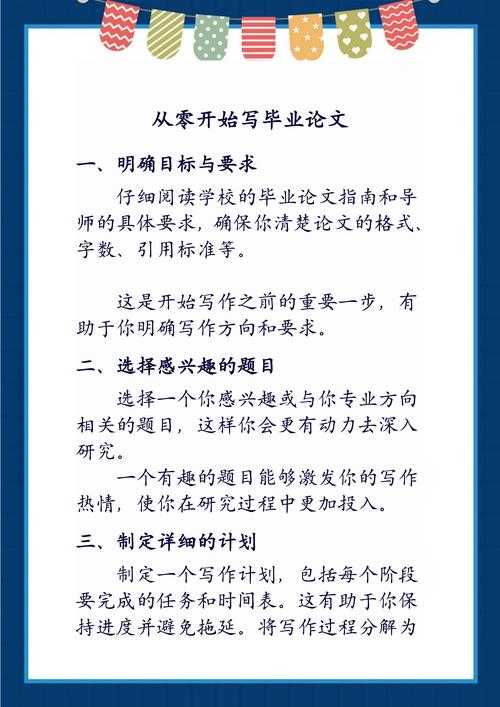 从零开始写毕业论文

一、明确目标与要求

仔细阅读学校的毕业论文指南和导师的具体要求，确保你清楚论文的格式、字数、引用标准等。

这是开始写作之前的重要一步，有助于你明确写作方向和要求。

二、选择感兴趣的题目

选择一个你感兴趣或与你专业方向相关的题目，这样你会更有动力去深入研究。

一个有趣的题目能够激发你的写作热情，使你在研究过程中更加投入。

三、制定详细的计划

制定一个写作计划，包括每个阶段要完成的任务和时间表。这有助于你保持进度并避免拖延。将写作过程分解为